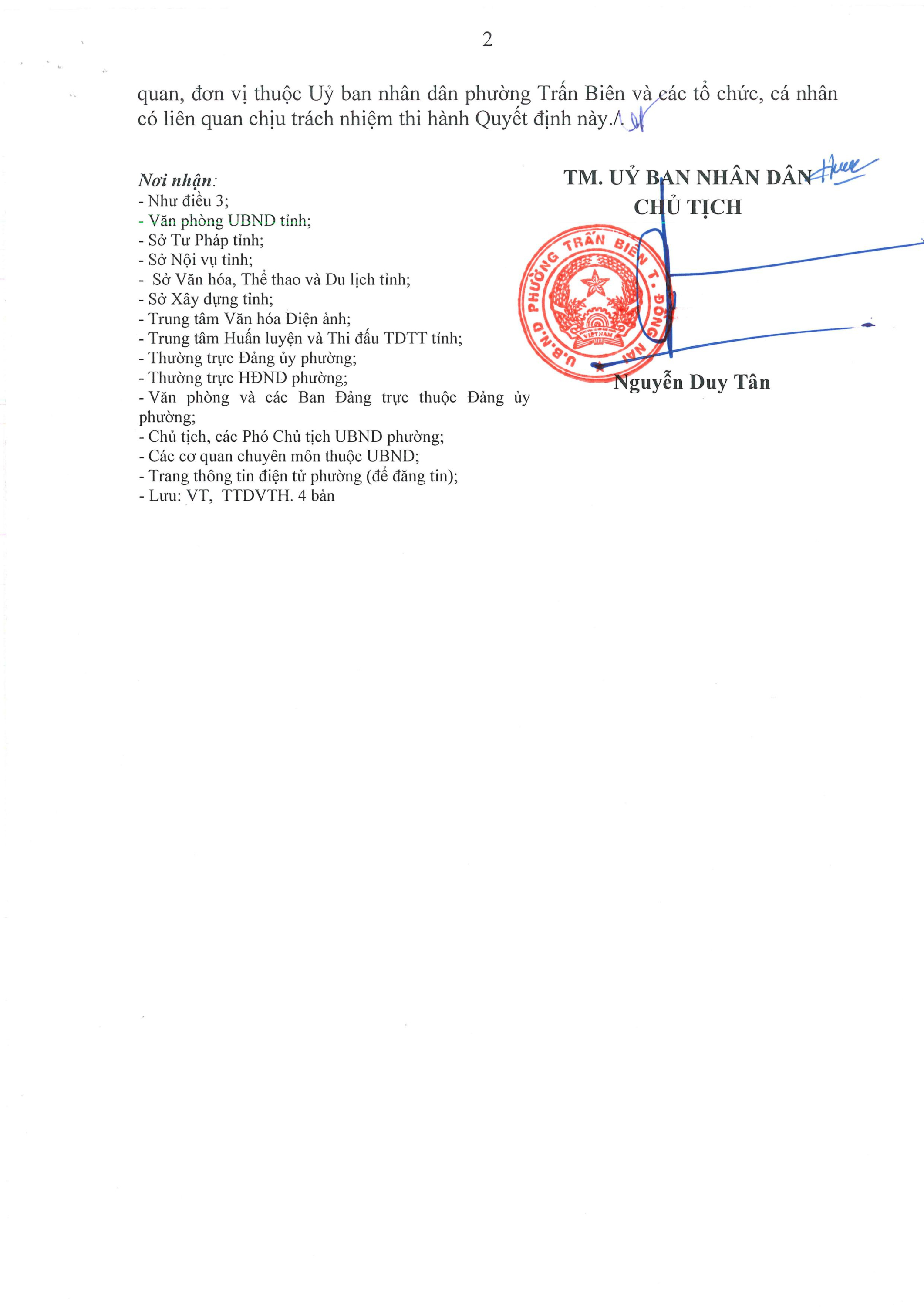 2

quan, đơn vị thuộc Uỷ ban nhân dân phường Trấn Biên và các tổ chức, cá nhân có liên quan chịu trách nhiệm thi hành Quyết định này./.

Nơi nhận:
- Như điều 3;
- Văn phòng UBND tỉnh;
- Sở Tư Pháp tỉnh;
- Sở Nội vụ tỉnh;
- Sở Văn hóa, Thể thao và Du lịch tỉnh;
- Sở Xây dựng tỉnh;
- Trung tâm Văn hóa Điện ảnh;
- Trung tâm Huấn luyện và Thi đấu TDTT tỉnh;
- Thường trực Đảng ủy phường;
- Thường trực HĐND phường;
- Văn phòng và các Ban Đảng trực thuộc Đảng ủy phường;
- Chủ tịch, các Phó Chủ tịch UBND phường;
- Các cơ quan chuyên môn thuộc UBND;
- Trang thông tin điện tử phường (để đăng tin);
- Lưu: VT, TTDVTH. 4 bản

TM. UỶ BAN NHÂN DÂN
CHỦ TỊCH

U.B.N.D PHƯỜNG TRẤN BIÊN T. ĐỒNG NAI
VIỆT NAM

Nguyễn Duy Tân